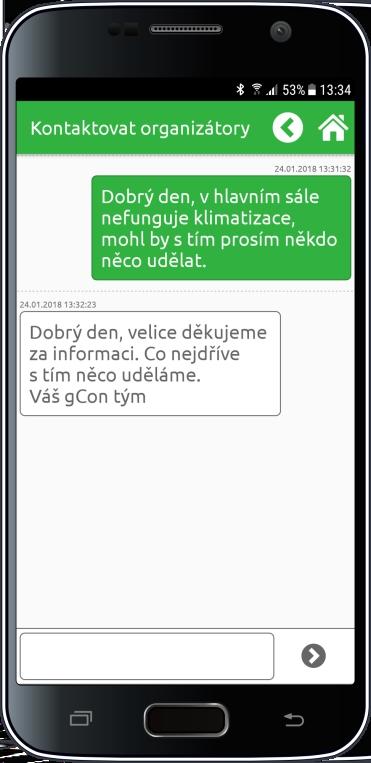 53% 13:34

Kontaktovat organizátory

24.01.2018 13:31:32

Dobrý den, v hlavním sále nefunguje klimatizace, mohl by s tím prosím někdo něco udělat.

24.01.2018 13:32:23

Dobrý den, velice děkujeme za informaci. Co nejdříve s tím něco uděláme.
Váš gCon tým